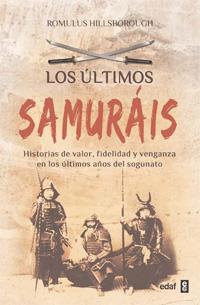 ROMULUS HILLSBOROUGH

LOS ÚLTIMOS

SAMURÁIS

Historias de valor, fidelidad y venganza en los últimos años del sogunato

edaf